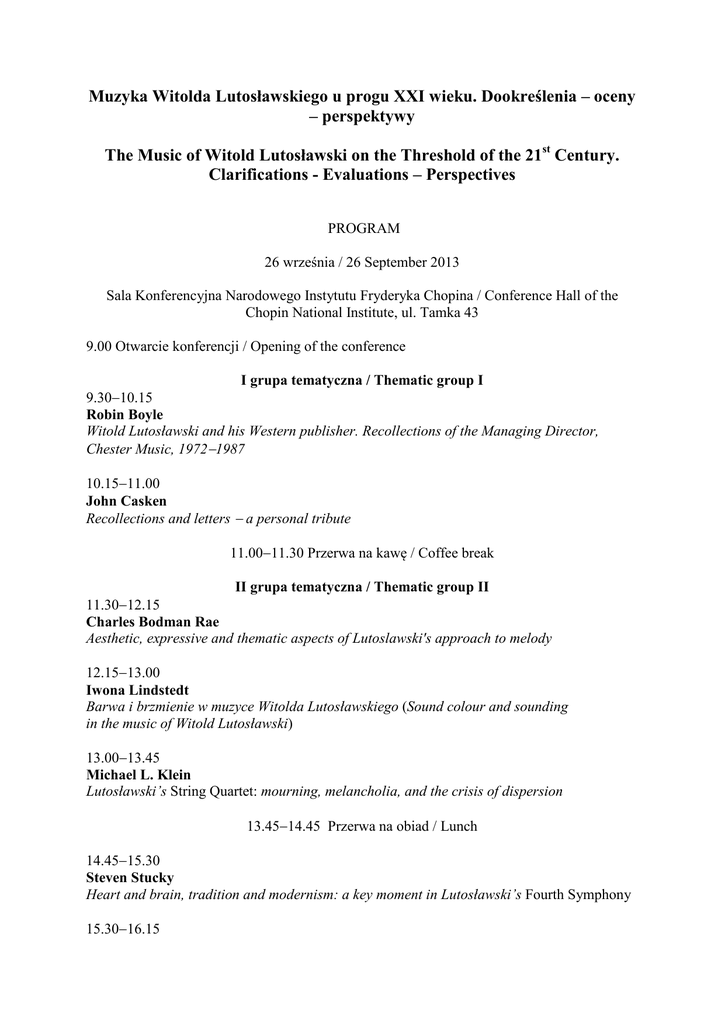 Muzyka Witolda Lutosławskiego u progu XXI wieku. Dookreślenia – oceny – perspektywy

The Music of Witold Lutosławski on the Threshold of the 21$^{st}$ Century. Clarifications - Evaluations – Perspectives

PROGRAM

26 września / 26 September 2013

Sala Konferencyjna Narodowego Instytutu Fryderyka Chopina / Conference Hall of the Chopin National Institute, ul. Tamka 43

9.00 Otwarcie konferencji / Opening of the conference

I grupa tematyczna / Thematic group I

9.30–10.15
Robin Boyle
Witold Lutosławski and his Western publisher. Recollections of the Managing Director, Chester Music, 1972–1987

10.15–11.00
John Casken
Recollections and letters – a personal tribute

11.00–11.30 Przerwa na kawę / Coffee break

II grupa tematyczna / Thematic group II

11.30–12.15
Charles Bodman Rae
Aesthetic, expressive and thematic aspects of Lutosławski's approach to melody

12.15–13.00
Iwona Lindstedt
Barwa i brzmienie w muzyce Witolda Lutosławskiego (Sound colour and sounding in the music of Witold Lutosławski)

13.00–13.45
Michael L. Klein
Lutosławski's String Quartet: mourning, melancholia, and the crisis of dispersion

13.45–14.45 Przerwa na obiad / Lunch

14.45–15.30
Steven Stucky
Heart and brain, tradition and modernism: a key moment in Lutosławski's Fourth Symphony

15.30–16.15